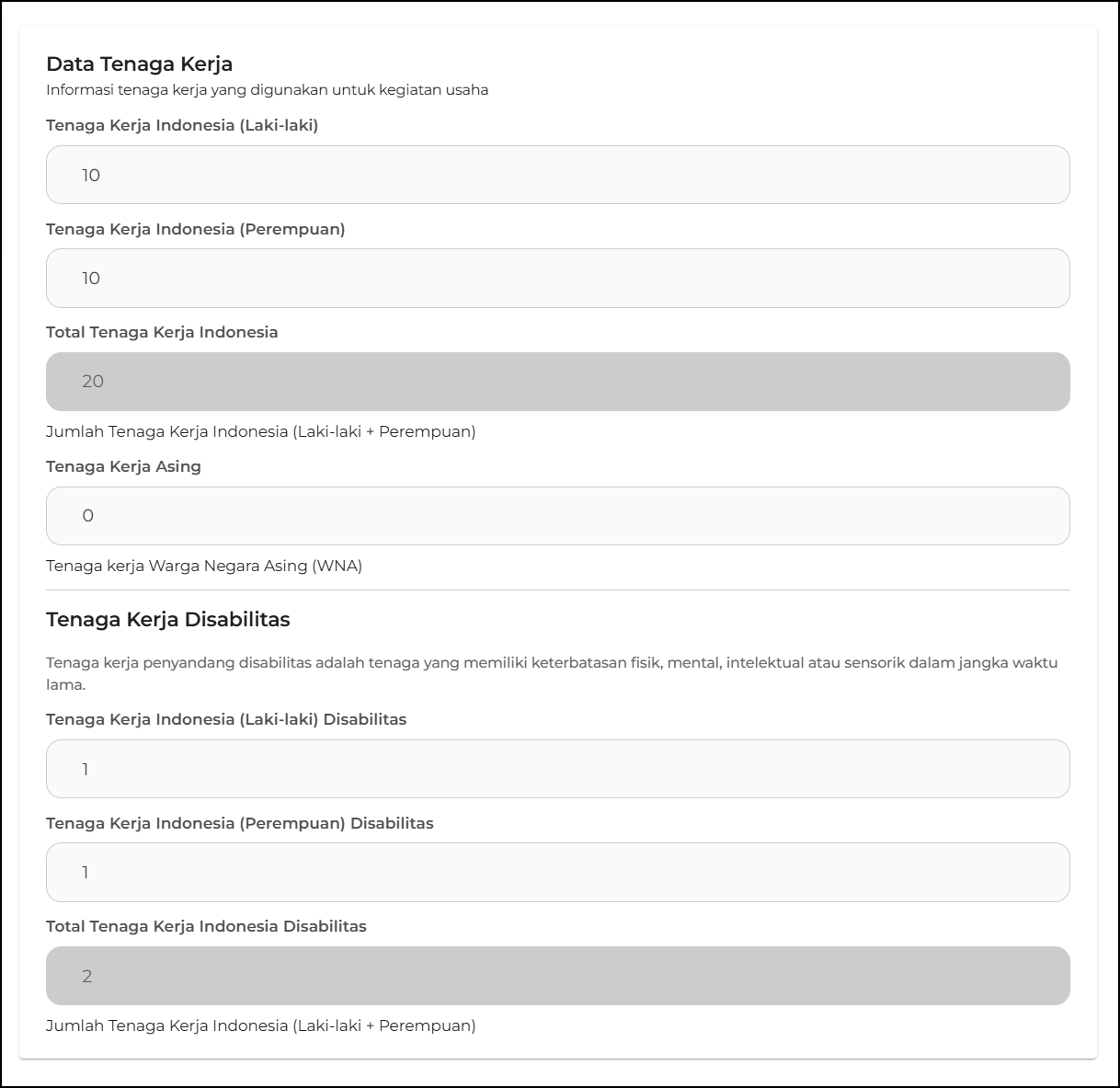 Data Tenaga Kerja
Informasi tenaga kerja yang digunakan untuk kegiatan usaha

Tenaga Kerja Indonesia (Laki-laki)

10

Tenaga Kerja Indonesia (Perempuan)

10

Total Tenaga Kerja Indonesia

20

Jumlah Tenaga Kerja Indonesia (Laki-laki + Perempuan)

Tenaga Kerja Asing

0

Tenaga kerja Warga Negara Asing (WNA)

Tenaga Kerja Disabilitas

Tenaga kerja penyandang disabilitas adalah tenaga yang memiliki keterbatasan fisik, mental, intelektual atau sensorik dalam jangka waktu lama.

Tenaga Kerja Indonesia (Laki-laki) Disabilitas

1

Tenaga Kerja Indonesia (Perempuan) Disabilitas

1

Total Tenaga Kerja Indonesia Disabilitas

2

Jumlah Tenaga Kerja Indonesia (Laki-laki + Perempuan)